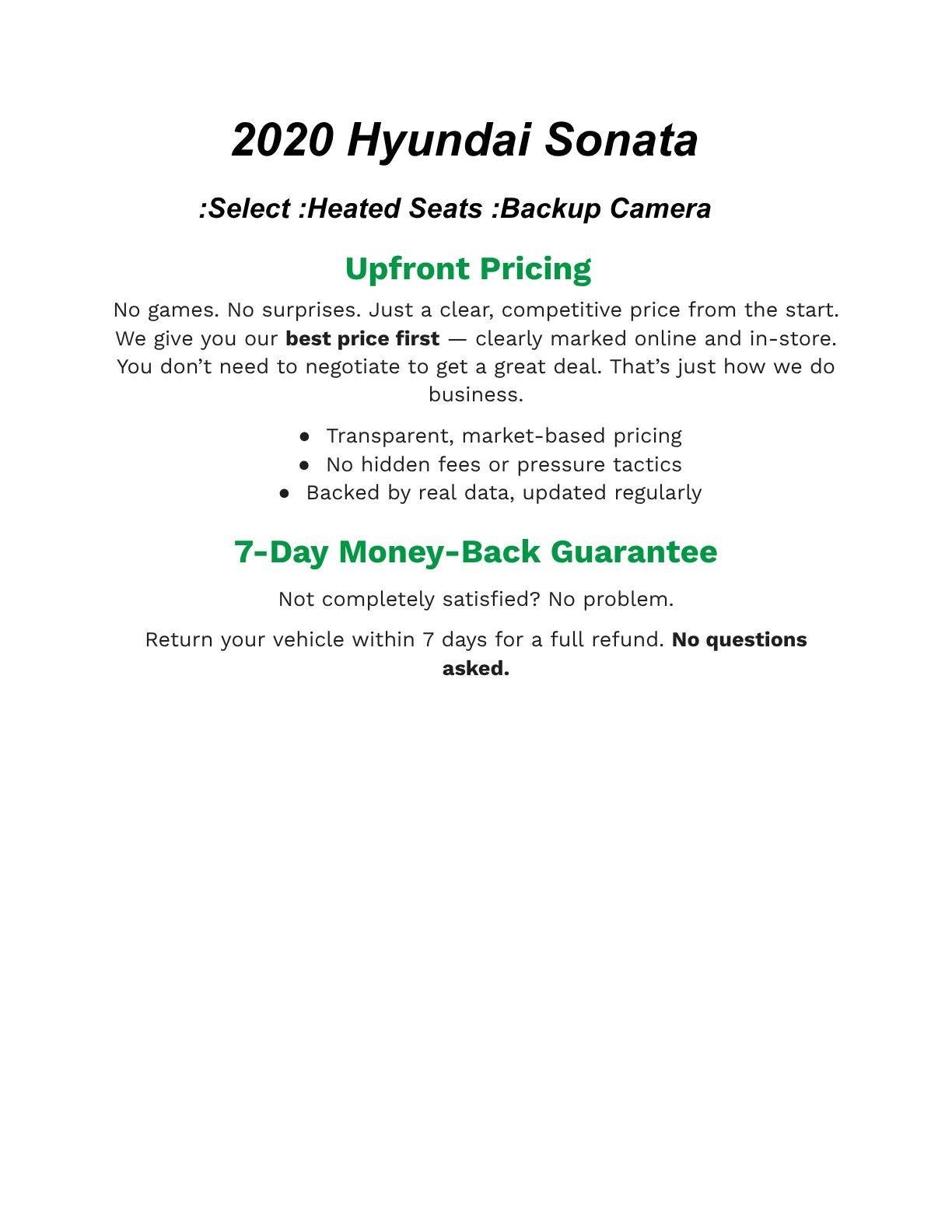 2020 Hyundai Sonata

:Select :Heated Seats :Backup Camera

Upfront Pricing

No games. No surprises. Just a clear, competitive price from the start. We give you our best price first — clearly marked online and in-store. You don't need to negotiate to get a great deal. That's just how we do business.

• Transparent, market-based pricing
• No hidden fees or pressure tactics
• Backed by real data, updated regularly

7-Day Money-Back Guarantee

Not completely satisfied? No problem.

Return your vehicle within 7 days for a full refund. No questions asked.